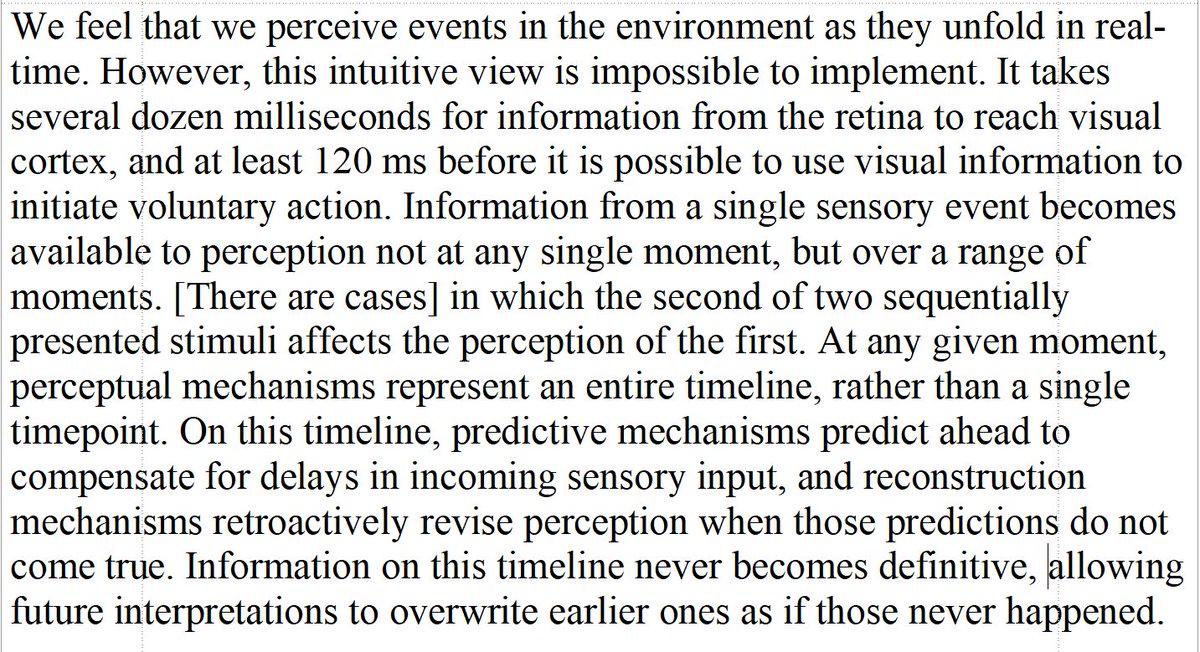 We feel that we perceive events in the environment as they unfold in real-time. However, this intuitive view is impossible to implement. It takes several dozen milliseconds for information from the retina to reach visual cortex, and at least 120 ms before it is possible to use visual information to initiate voluntary action. Information from a single sensory event becomes available to perception not at any single moment, but over a range of moments. [There are cases] in which the second of two sequentially presented stimuli affects the perception of the first. At any given moment, perceptual mechanisms represent an entire timeline, rather than a single timepoint. On this timeline, predictive mechanisms predict ahead to compensate for delays in incoming sensory input, and reconstruction mechanisms retroactively revise perception when those predictions do not come true. Information on this timeline never becomes definitive, allowing future interpretations to overwrite earlier ones as if those never happened.